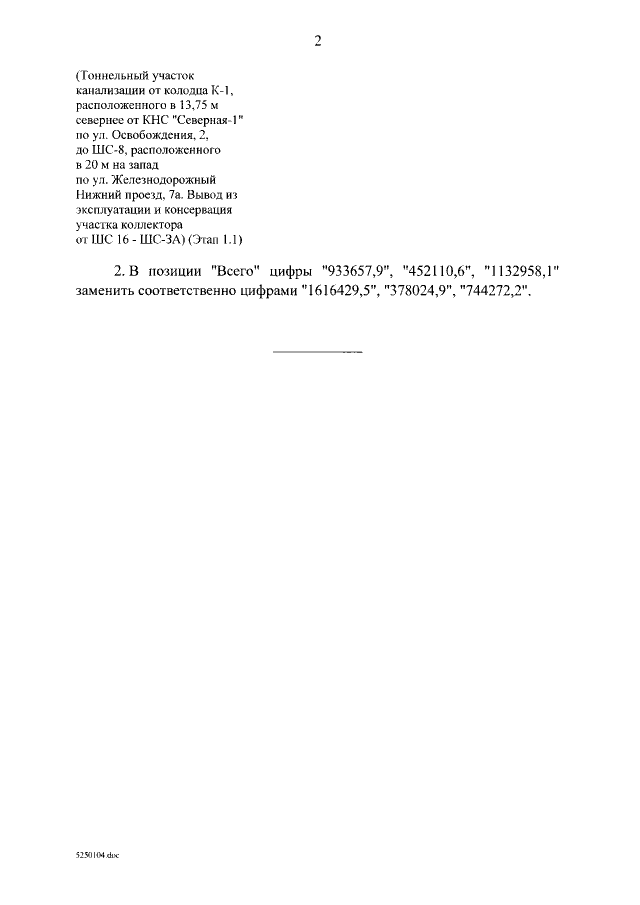 2

(Тоннельный участок канализации от колодца К-1, расположенного в 13,75 м севернее от КНС "Северная-1" по ул. Освобождения, 2, до ШС-8, расположенного в 20 м на запад по ул. Железнодорожный Нижний проезд, 7а. Вывод из эксплуатации и консервация участка коллектора от ШС 16 - ШС-3А) (Этап 1.1)

2. В позиции "Всего" цифры "933657,9", "452110,6", "1132958,1" заменить соответственно цифрами "1616429,5", "378024,9", "744272,2".

5250104.doc